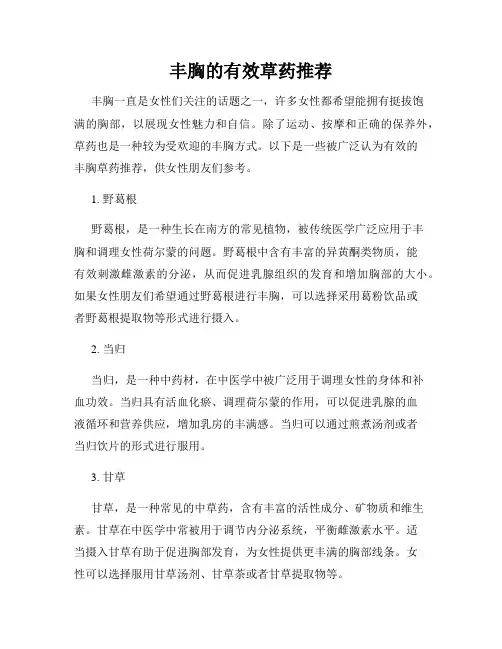 丰胸的有效草药推荐

丰胸一直是女性们关注的话题之一，许多女性都希望能拥有挺拔饱满的胸部，以展现女性魅力和自信。除了运动、按摩和正确的保养外，草药也是一种较为受欢迎的丰胸方式。以下是一些被广泛认为有效的丰胸草药推荐，供女性朋友们参考。

1. 野葛根

野葛根，是一种生长在南方的常见植物，被传统医学广泛应用于丰胸和调理女性荷尔蒙的问题。野葛根中含有丰富的异黄酮类物质，能有效刺激雌激素的分泌，从而促进乳腺组织的发育和增加胸部的大小。如果女性朋友们希望通过野葛根进行丰胸，可以选择采用葛粉饮品或者野葛根提取物等形式进行摄入。

2. 当归

当归，是一种中药材，在中医学中被广泛用于调理女性的身体和补血功效。当归具有活血化瘀、调理荷尔蒙的作用，可以促进乳腺的血液循环和营养供应，增加乳房的丰满感。当归可以通过煎煮汤剂或者当归饮片的形式进行服用。

3. 甘草

甘草，是一种常见的中草药，含有丰富的活性成分、矿物质和维生素。甘草在中医学中常被用于调节内分泌系统，平衡雌激素水平。适当摄入甘草有助于促进胸部发育，为女性提供更丰满的胸部线条。女性可以选择服用甘草汤剂、甘草茶或者甘草提取物等。